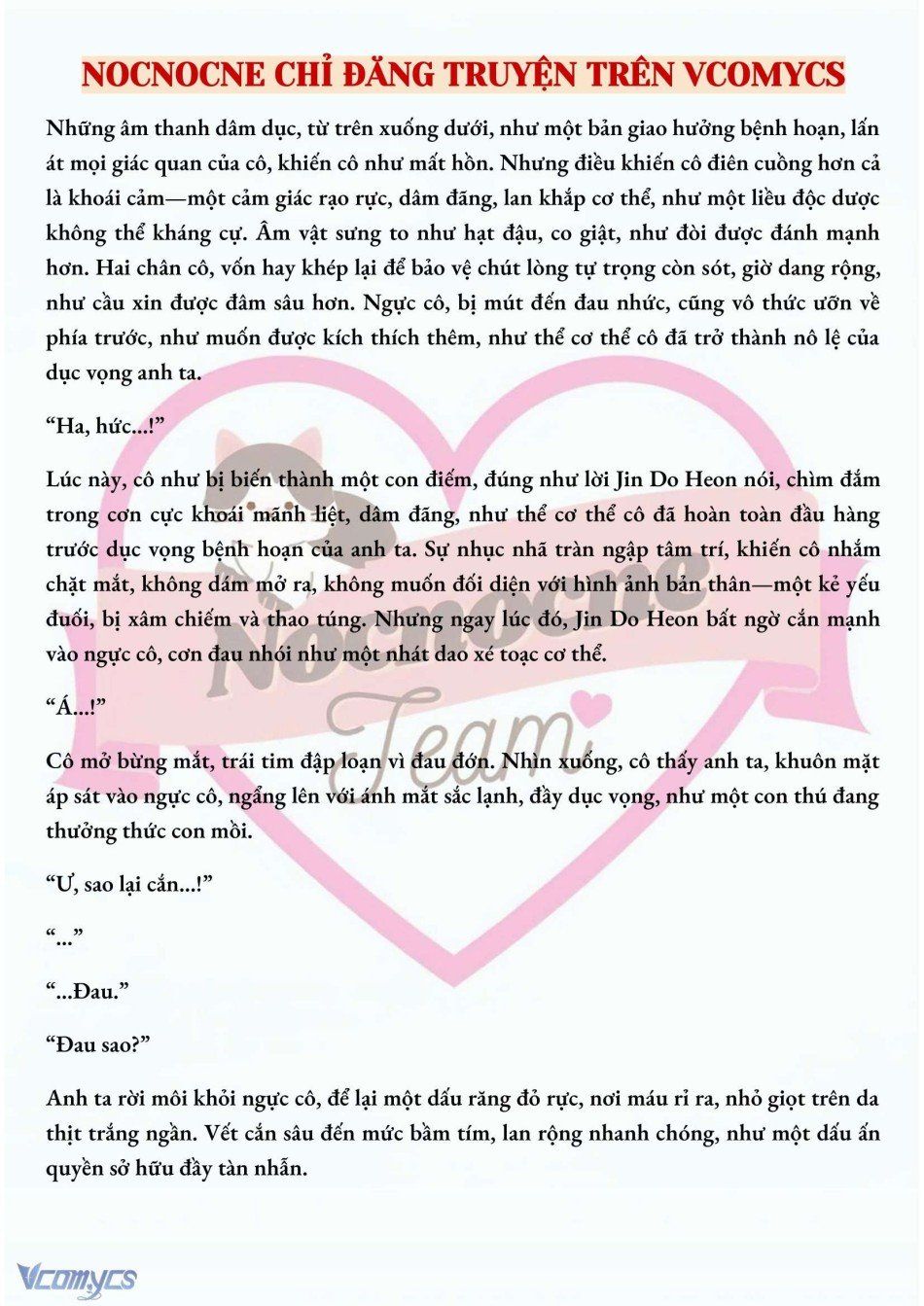 NOCNOCNE CHỈ ĐĂNG TRUYỆN TRÊN VCOMYCS

Những âm thanh dâm dục, từ trên xuống dưới, như một bản giao hưởng bệnh hoạn, lấn át mọi giác quan của cô, khiến cô như mất hồn. Nhưng điều khiến cô điên cuồng hơn cả là khoái cảm—một cảm giác rạo rực, dâm đãng, lan khắp cơ thể, như một liều độc dược không thể kháng cự. Âm vật sưng to như hạt đậu, co giật, như đòi được đánh mạnh hơn. Hai chân cô, vốn hay khép lại để bảo vệ chút lòng tự trọng còn sót, giờ dang rộng, như cầu xin được đâm sâu hơn. Ngực cô, bị mút đến đau nhức, cũng vô thức ưỡn về phía trước, như muốn được kích thích thêm, như thể cơ thể cô đã trở thành nô lệ của dục vọng anh ta.

“Ha, hức...!”

Lúc này, cô như bị biến thành một con điếm, đúng như lời Jin Do Heon nói, chìm đắm trong cơn cực khoái mãnh liệt, dâm đãng, như thể cơ thể cô đã hoàn toàn đầu hàng trước dục vọng bệnh hoạn của anh ta. Sự nhục nhã tràn ngập tâm trí, khiến cô nhắm chặt mắt, không dám mở ra, không muốn đối diện với hình ảnh bản thân—một kẻ yếu đuối, bị xâm chiếm và thao túng. Nhưng ngay lúc đó, Jin Do Heon bất ngờ cắn mạnh vào ngực cô, cơn đau nhói như một nhát dao xé toạc cơ thể.

“Á...!”

Cô mở bừng mắt, trái tim đập loạn vì đau đớn. Nhìn xuống, cô thấy anh ta, khuôn mặt áp sát vào ngực cô, ngẩng lên với ánh mắt sắc lạnh, đầy dục vọng, như một con thú đang thưởng thức con mồi.

“Ư, sao lại cắn...!”

“...”

“...Đau.”

“Đau sao?”

Anh ta rời môi khỏi ngực cô, để lại một dấu răng đỏ rực, nơi máu rỉ ra, nhỏ giọt trên da thịt trắng ngần. Vết cắn sâu đến mức bầm tím, lan rộng nhanh chóng, như một dấu ấn quyền sở hữu đầy tàn nhẫn.

Nocnocne Team

Vcomycs